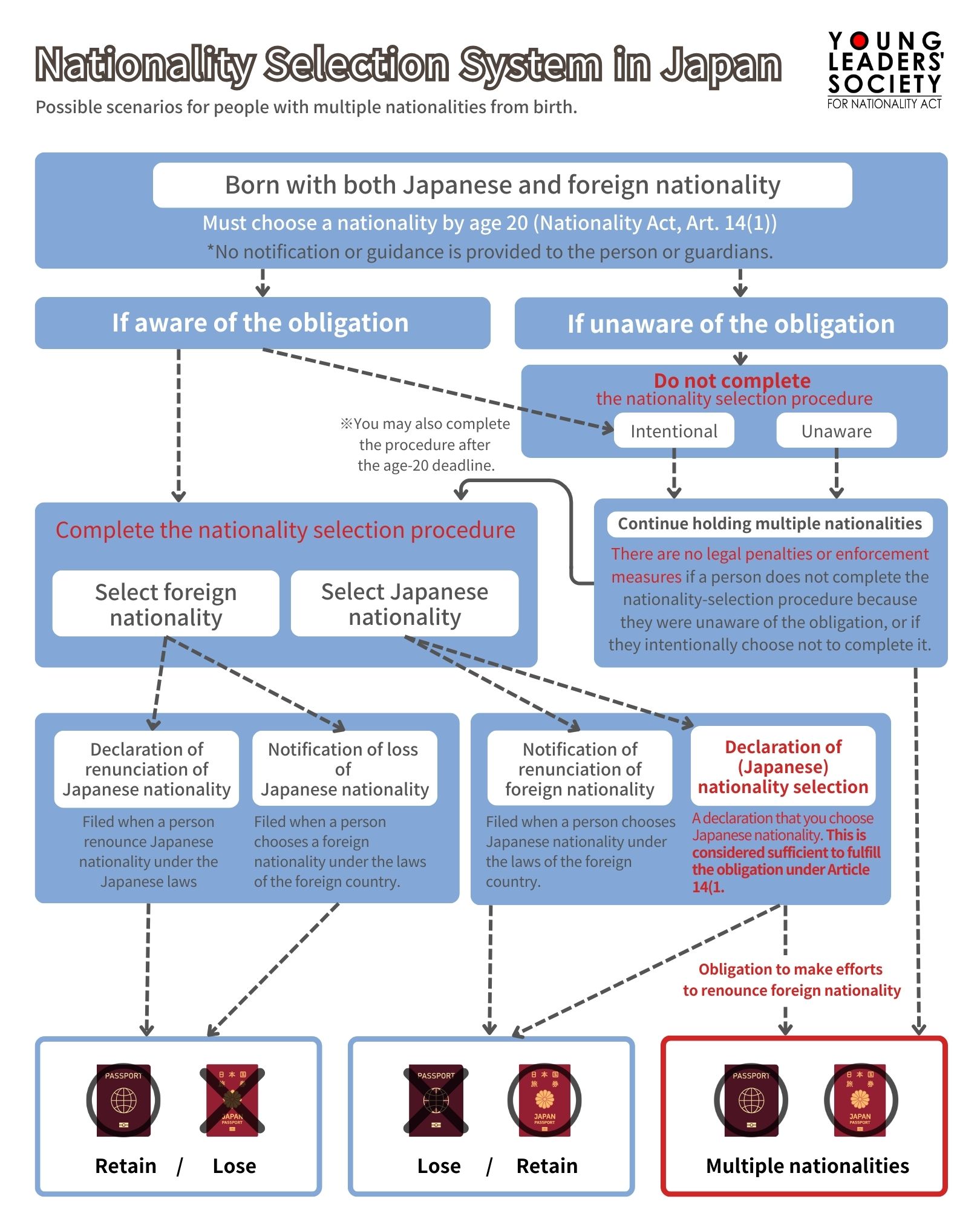 Nationality Selection System in Japan

Possible scenarios for people with multiple nationalities from birth.

YOUNG LEADERS' SOCIETY FOR NATIONALITY ACT

Born with both Japanese and foreign nationality

Must choose a nationality by age 20 (Nationality Act, Art. 14(1))

*No notification or guidance is provided to the person or guardians.

If aware of the obligation

If unaware of the obligation

Do not complete the nationality selection procedure

Intentional

Unaware

※You may also complete the procedure after the age-20 deadline.

Complete the nationality selection procedure

Select foreign nationality

Select Japanese nationality

Continue holding multiple nationalities

There are no legal penalties or enforcement measures if a person does not complete the nationality-selection procedure because they were unaware of the obligation, or if they intentionally choose not to complete it.

Declaration of renunciation of Japanese nationality

Filed when a person renounce Japanese nationality under the Japanese laws

Notification of loss of Japanese nationality

Filed when a person chooses a foreign nationality under the laws of the foreign country.

Notification of renunciation of foreign nationality

Filed when a person chooses Japanese nationality under the laws of the foreign country.

Declaration of (Japanese) nationality selection

A declaration that you choose Japanese nationality. This is considered sufficient to fulfill the obligation under Article 14(1.

Obligation to make efforts to renounce foreign nationality

PASSPORT

日本国 旅券 JAPAN PASSPORT

Retain / Lose

PASSPORT

日本国 旅券 JAPAN PASSPORT

Lose / Retain

PASSPORT

日本国 旅券 JAPAN PASSPORT

Multiple nationalities